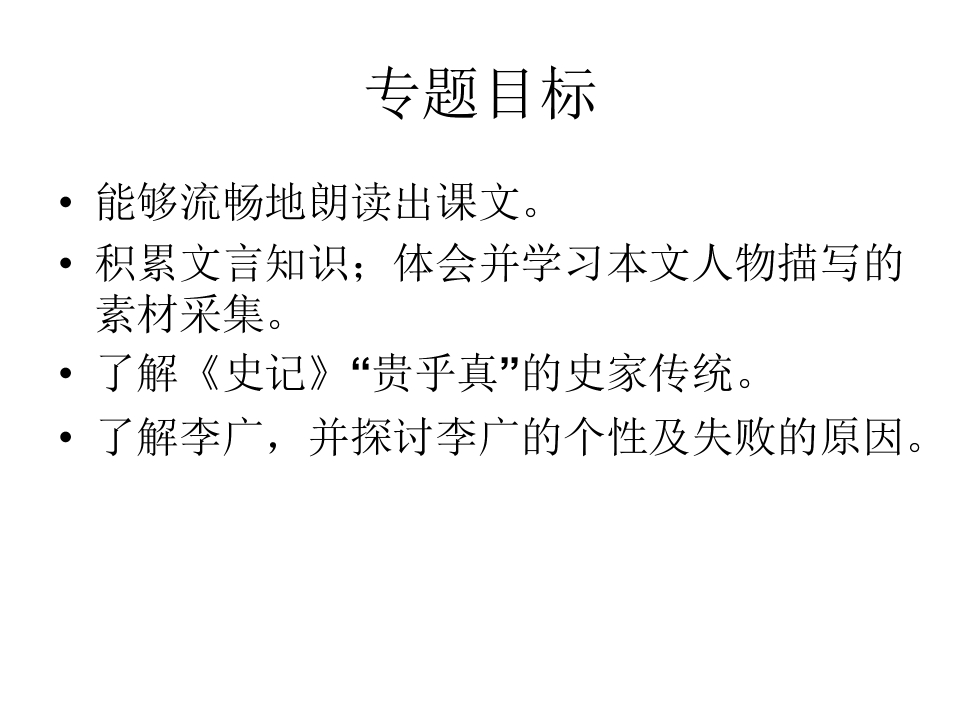 专题目标

• 能够流畅地朗读出课文。
• 积累文言知识；体会并学习本文人物描写的素材采集。
• 了解《史记》“贵乎真”的史家传统。
• 了解李广，并探讨李广的个性及失败的原因。